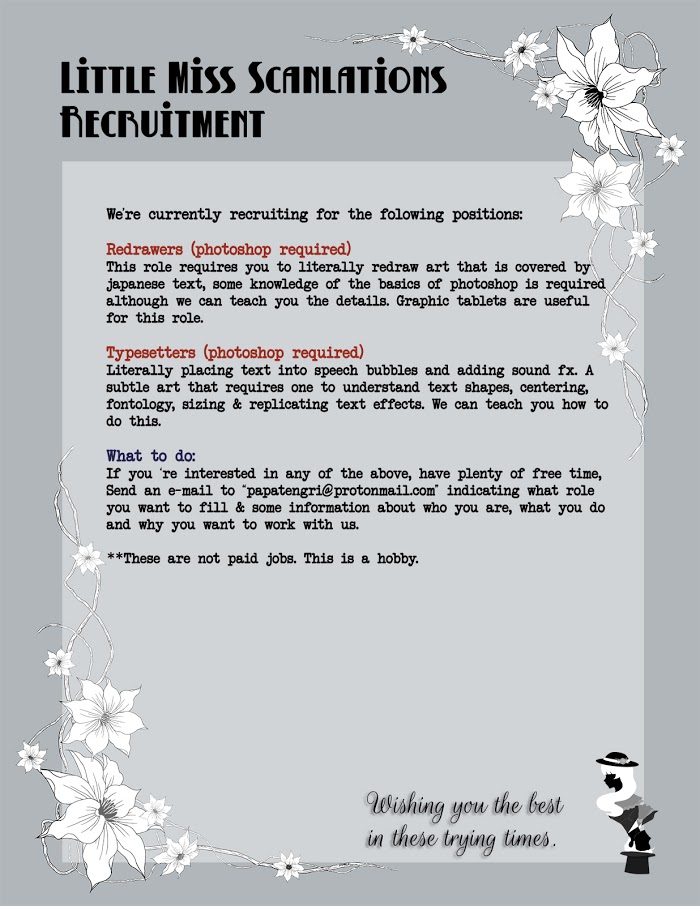 Little Miss Scanlations Recruitment

We're currently recruiting for the folowing positions:

Redrawers (photoshop required)
This role requires you to literally redraw art that is covered by japanese text, some knowledge of the basics of photoshop is required although we can teach you the details. Graphic tablets are useful for this role.

Typesetters (photoshop required)
Literally placing text into speech bubbles and adding sound fx. A subtle art that requires one to understand text shapes, centering, fontology, sizing & replicating text effects. We can teach you how to do this.

What to do:
If you 're interested in any of the above, have plenty of free time, Send an e-mail to "papatengri@protonmail.com" indicating what role you want to fill & some information about who you are, what you do and why you want to work with us.

**These are not paid jobs. This is a hobby.

Wishing you the best in these trying times.